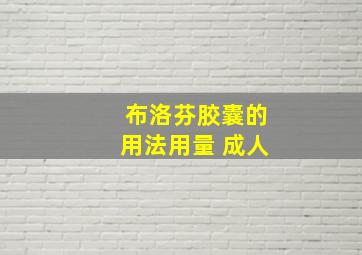 布洛芬胶囊的
用法用量 成人